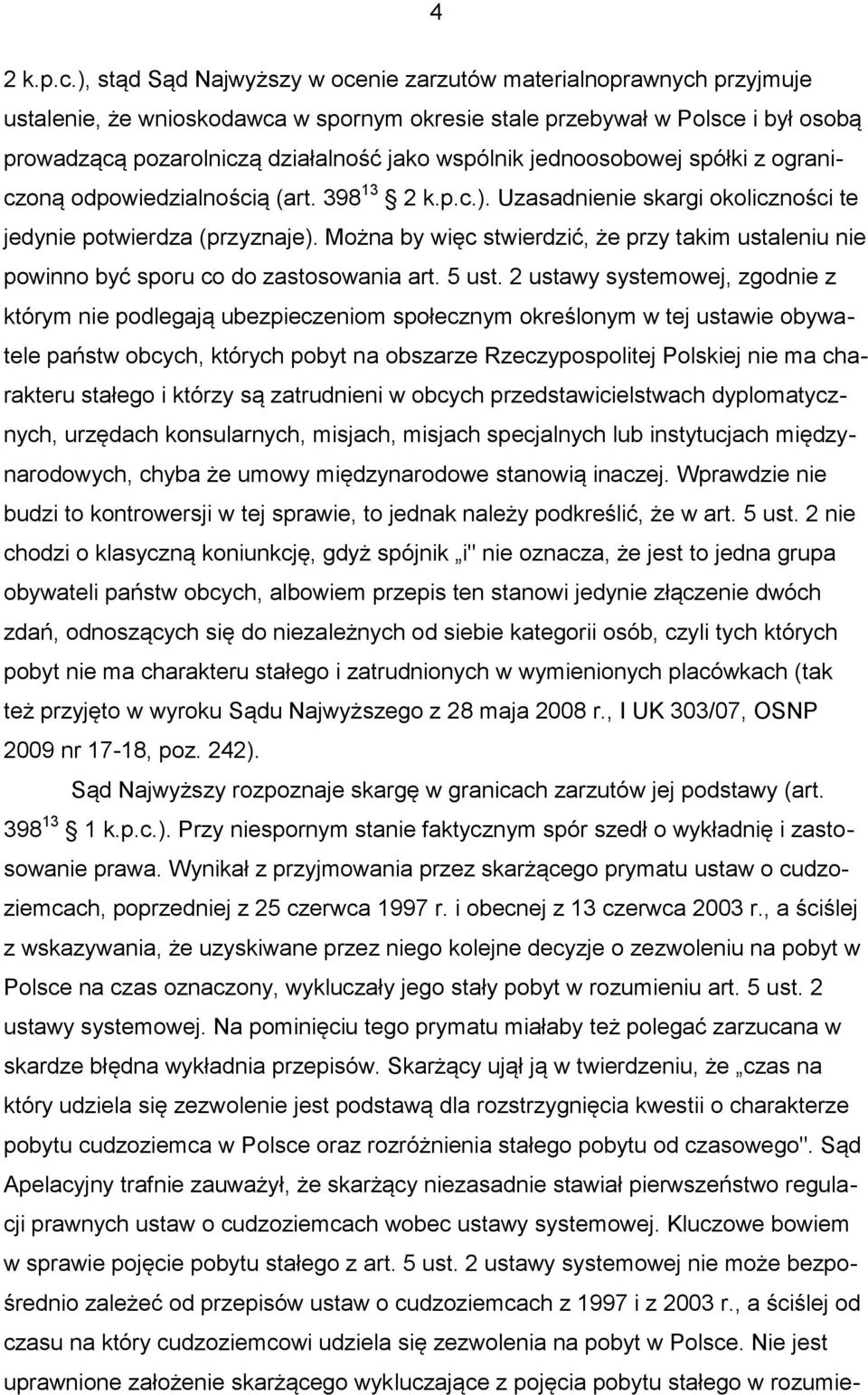 4

2 k.p.c.), stąd Sąd Najwyższy w ocenie zarzutów materialnoprawnych przyjmuje ustalenie, że wnioskodawca w spornym okresie stale przebywał w Polsce i był osobą prowadzącą pozarolniczą działalność jako wspólnik jednoosobowej spółki z ograniczoną odpowiedzialnością (art. $398^{13}$ § 2 k.p.c.). Uzasadnienie skargi okoliczności te jedynie potwierdza (przyznaje). Można by więc stwierdzić, że przy takim ustaleniu nie powinno być sporu co do zastosowania art. 5 ust. 2 ustawy systemowej, zgodnie z którym nie podlegają ubezpieczeniom społecznym określonym w tej ustawie obywatele państw obcych, których pobyt na obszarze Rzeczypospolitej Polskiej nie ma charakteru stałego i którzy są zatrudnieni w obcych przedstawicielstwach dyplomatycznych, urzędach konsularnych, misjach, misjach specjalnych lub instytucjach międzynarodowych, chyba że umowy międzynarodowe stanowią inaczej. Wprawdzie nie budzi to kontrowersji w tej sprawie, to jednak należy podkreślić, że w art. 5 ust. 2 nie chodzi o klasyczną koniunkcję, gdyż spójnik „i" nie oznacza, że jest to jedna grupa obywateli państw obcych, albowiem przepis ten stanowi jedynie złączenie dwóch zdań, odnoszących się do niezależnych od siebie kategorii osób, czyli tych których pobyt nie ma charakteru stałego i zatrudnionych w wymienionych placówkach (tak też przyjęto w wyroku Sądu Najwyższego z 28 maja 2008 r., I UK 303/07, OSNP 2009 nr 17-18, poz. 242).

Sąd Najwyższy rozpoznaje skargę w granicach zarzutów jej podstawy (art. $398^{13}$ § 1 k.p.c.). Przy niespornym stanie faktycznym spór szedł o wykładnię i zastosowanie prawa. Wynikał z przyjmowania przez skarżącego prymatu ustaw o cudzoziemcach, poprzedniej z 25 czerwca 1997 r. i obecnej z 13 czerwca 2003 r., a ściślej z wskazywania, że uzyskiwane przez niego kolejne decyzje o zezwoleniu na pobyt w Polsce na czas oznaczony, wykluczały jego stały pobyt w rozumieniu art. 5 ust. 2 ustawy systemowej. Na pominięciu tego prymatu miałaby też polegać zarzucana w skardze błędna wykładnia przepisów. Skarżący ujął ją w twierdzeniu, że „czas na który udziela się zezwolenie jest podstawą dla rozstrzygnięcia kwestii o charakterze pobytu cudzoziemca w Polsce oraz rozróżnienia stałego pobytu od czasowego". Sąd Apelacyjny trafnie zauważył, że skarżący niezasadnie stawiał pierwszeństwo regulacji prawnych ustaw o cudzoziemcach wobec ustawy systemowej. Kluczowe bowiem w sprawie pojęcie pobytu stałego z art. 5 ust. 2 ustawy systemowej nie może bezpośrednio zależeć od przepisów ustaw o cudzoziemcach z 1997 i z 2003 r., a ściślej od czasu na który cudzoziemcowi udziela się zezwolenia na pobyt w Polsce. Nie jest uprawnione założenie skarżącego wykluczające z pojęcia pobytu stałego w rozumie-